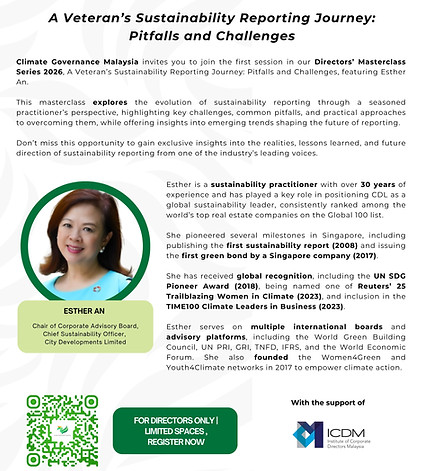 A Veteran's Sustainability Reporting Journey: Pitfalls and Challenges

Climate Governance Malaysia invites you to join the first session in our Directors' Masterclass Series 2026, A Veteran's Sustainability Reporting Journey: Pitfalls and Challenges, featuring Esther An.

This masterclass explores the evolution of sustainability reporting through a seasoned practitioner's perspective, highlighting key challenges, common pitfalls, and practical approaches to overcoming them, while offering insights into emerging trends shaping the future of reporting.

Don't miss this opportunity to gain exclusive insights into the realities, lessons learned, and future direction of sustainability reporting from one of the industry's leading voices.

ESTHER AN

Chair of Corporate Advisory Board, Chief Sustainability Officer, City Developments Limited

Esther is a sustainability practitioner with over 30 years of experience and has played a key role in positioning CDL as a global sustainability leader, consistently ranked among the world's top real estate companies on the Global 100 list.

She pioneered several milestones in Singapore, including publishing the first sustainability report (2008) and issuing the first green bond by a Singapore company (2017).

She has received global recognition, including the UN SDG Pioneer Award (2018), being named one of Reuters' 25 Trailblazing Women in Climate (2023), and inclusion in the TIME100 Climate Leaders in Business (2023).

Esther serves on multiple international boards and advisory platforms, including the World Green Building Council, UN PRI, GRI, TNFD, IFRS, and the World Economic Forum. She also founded the Women4Green and Youth4Climate networks in 2017 to empower climate action.

FOR DIRECTORS ONLY | LIMITED SPACES , REGISTER NOW

With the support of

ICDM
Institute of Corporate Directors Malaysia